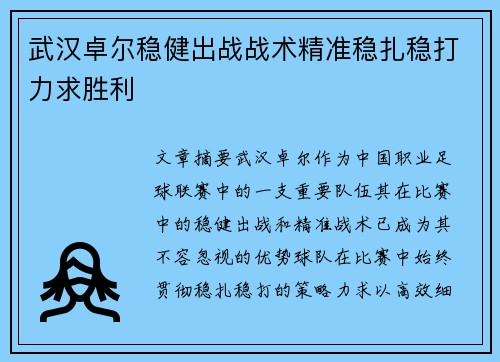 武汉卓尔稳健出战战术精准稳扎稳打力求胜利

文章摘要武汉卓尔作为中国职业足球联赛中的一支重要队伍其在比赛中的稳健出战和精准战术已成为其不容忽视的优势球队在比赛中始终贯彻稳扎稳打的策略力求以高效细